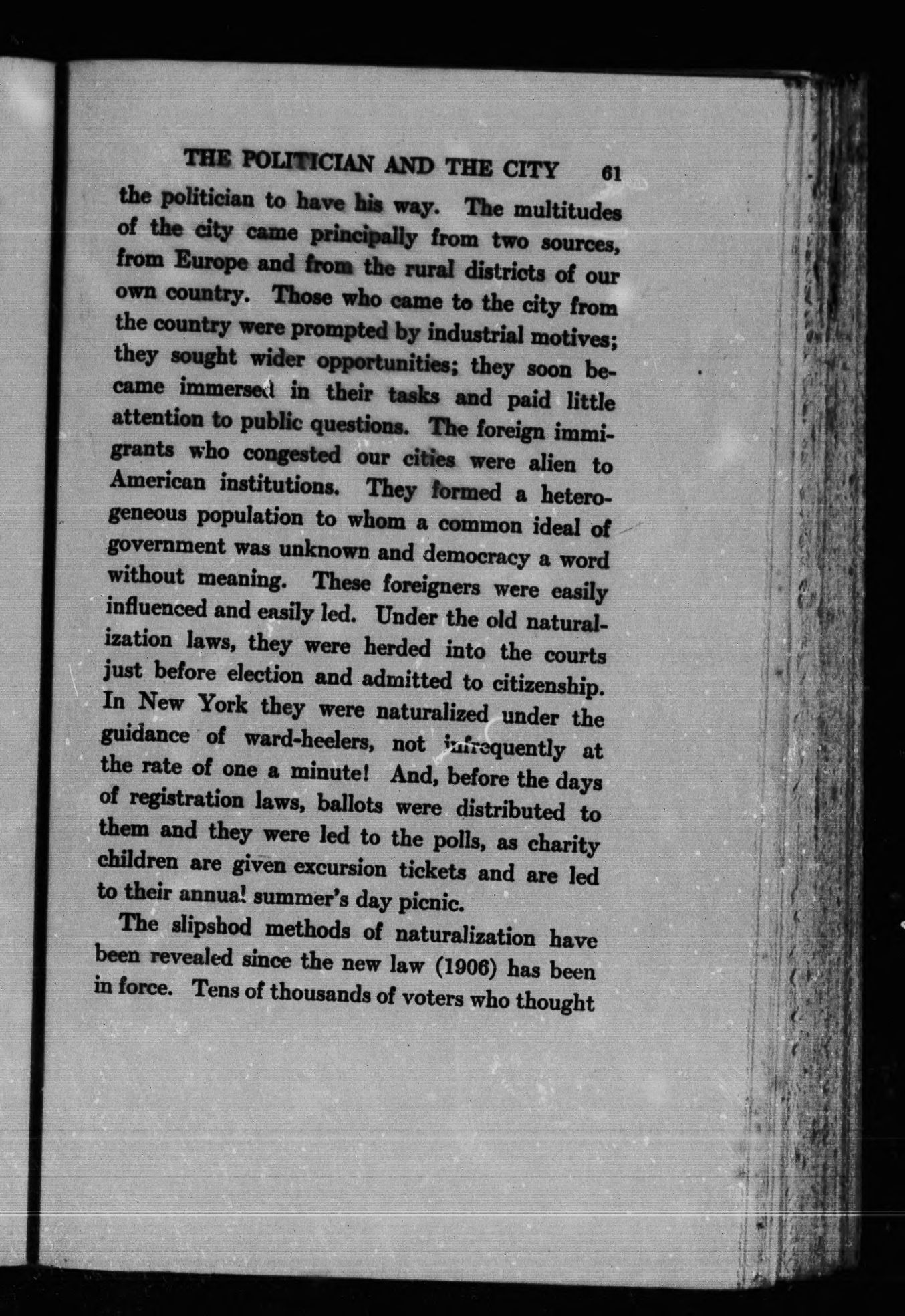 THE POLITICIAN AND THE CITY 61

the politician to have his way. The multitudes of the city came principally from two sources, from Europe and from the rural districts of our own country. Those who came to the city from the country were prompted by industrial motives; they sought wider opportunities; they soon became immersed in their tasks and paid little attention to public questions. The foreign immigrants who congested our cities were alien to American institutions. They formed a heterogeneous population to whom a common ideal of government was unknown and democracy a word without meaning. These foreigners were easily influenced and easily led. Under the old naturalization laws, they were herded into the courts just before election and admitted to citizenship. In New York they were naturalized under the guidance of ward-heelers, not infrequently at the rate of one a minute! And, before the days of registration laws, ballots were distributed to them and they were led to the polls, as charity children are given excursion tickets and are led to their annual summer's day picnic.

The slipshod methods of naturalization have been revealed since the new law (1906) has been in force. Tens of thousands of voters who thought